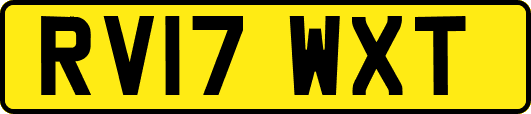 RV17 WXT